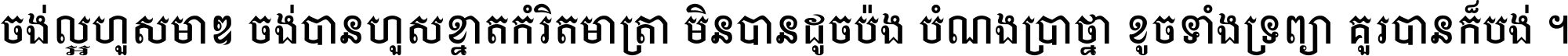 ចង់ល្អហួសមាឌ ចង់បានហួសខ្នាតកំរិតមាត្រា មិនបានដូចប៉ង បំណងប្រាថ្នា ខូចទាំងទ្រព្យា គួរបានក៏បង់ ។